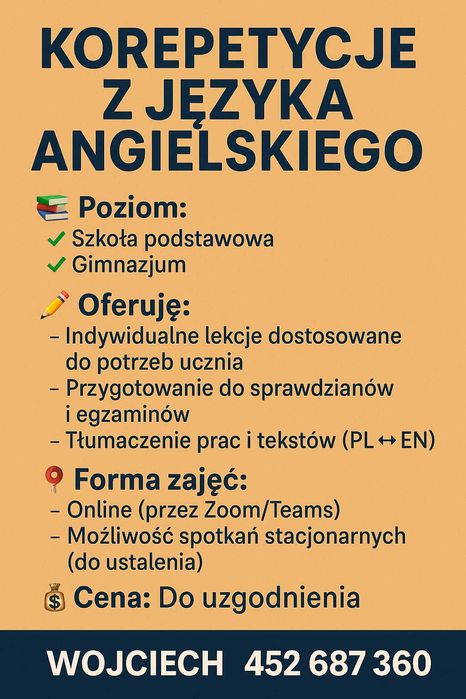 KOREPETYCJE Z JĘZYKA ANGIELSKIEGO

Poziom:
✓ Szkoła podstawowa
✓ Gimnazjum

Oferuję:
- Indywidualne lekcje dostosowane do potrzeb ucznia
- Przygotowanie do sprawdzianów i egzaminów
- Tłumaczenie prac i tekstów (PL ↔ EN)

Forma zajęć:
- Online (przez Zoom/Teams)
- Możliwość spotkań stacjonarnych (do ustalenia)

Cena: Do uzgodnienia

WOJCIECH 452 687 360